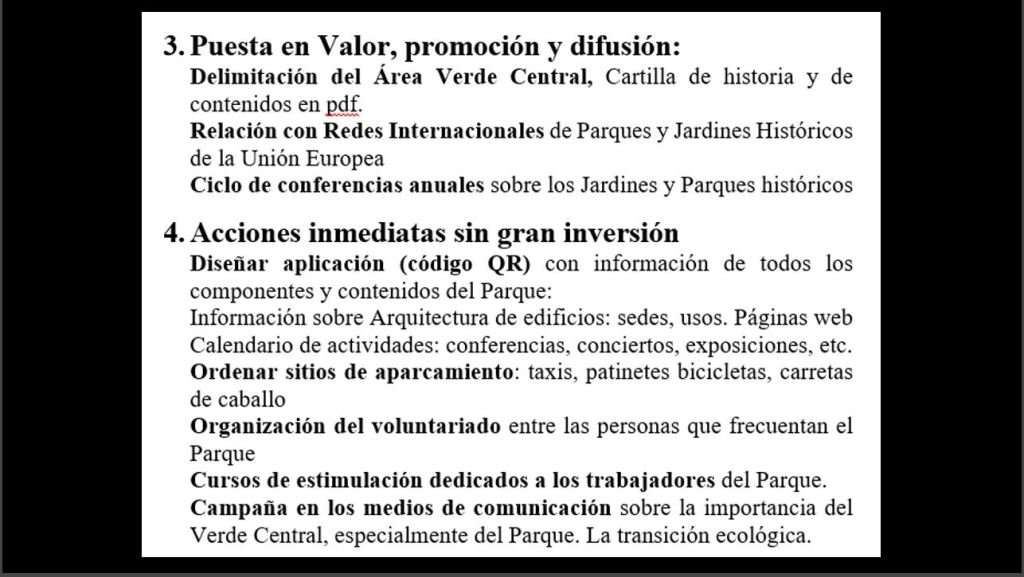 3. Puesta en Valor, promoción y difusión:

Delimitación del Área Verde Central, Cartilla de historia y de contenidos en pdf.

Relación con Redes Internacionales de Parques y Jardines Históricos de la Unión Europea

Ciclo de conferencias anuales sobre los Jardines y Parques históricos

4. Acciones inmediatas sin gran inversión

Diseñar aplicación (código QR) con información de todos los componentes y contenidos del Parque:

Información sobre Arquitectura de edificios: sedes, usos. Páginas web

Calendario de actividades: conferencias, conciertos, exposiciones, etc.

Ordenar sitios de aparcamiento: taxis, patinetes bicicletas, carretas de caballo

Organización del voluntariado entre las personas que frecuentan el Parque

Cursos de estimulación dedicados a los trabajadores del Parque.

Campaña en los medios de comunicación sobre la importancia del Verde Central, especialmente del Parque. La transición ecológica.